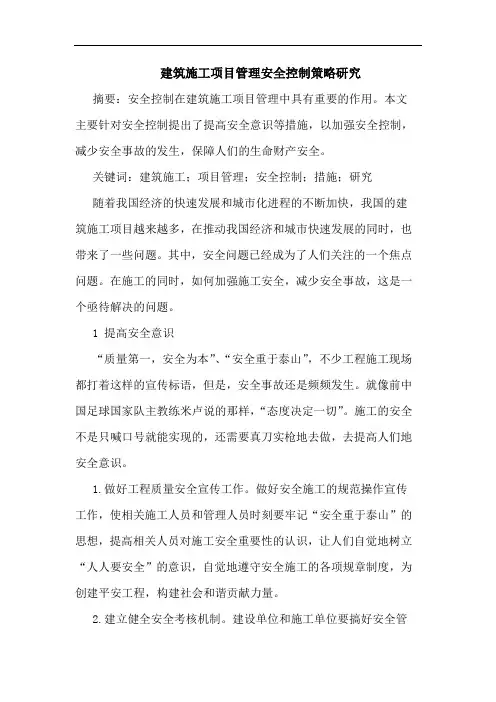 建筑施工项目管理安全控制策略研究

摘要：安全控制在建筑施工项目管理中具有重要的作用。本文主要针对安全控制提出了提高安全意识等措施，以加强安全控制，减少安全事故的发生，保障人们的生命财产安全。

关键词：建筑施工；项目管理；安全控制；措施；研究

随着我国经济的快速发展和城市化进程的不断加快，我国的建筑施工项目越来越多，在推动我国经济和城市快速发展的同时，也带来了一些问题。其中，安全问题已经成为了人们关注的一个焦点问题。在施工的同时，如何加强施工安全，减少安全事故，这是一个亟待解决的问题。

1 提高安全意识

“质量第一，安全为本”、“安全重于泰山”，不少工程施工现场都打着这样的宣传标语，但是，安全事故还是频频发生。就像前中国足球国家队主教练米卢说的那样，“态度决定一切”。施工的安全不是只喊口号就能实现的，还需要真刀实枪地去做，去提高人们地安全意识。

1.做好工程质量安全宣传工作。做好安全施工的规范操作宣传工作，使相关施工人员和管理人员时刻要牢记“安全重于泰山”的思想，提高相关人员对施工安全重要性的认识，让人们自觉地树立“人人要安全”的意识，自觉地遵守安全施工的各项规章制度，为创建平安工程，构建社会和谐贡献力量。

2.建立健全安全考核机制。建设单位和施工单位要搞好安全管